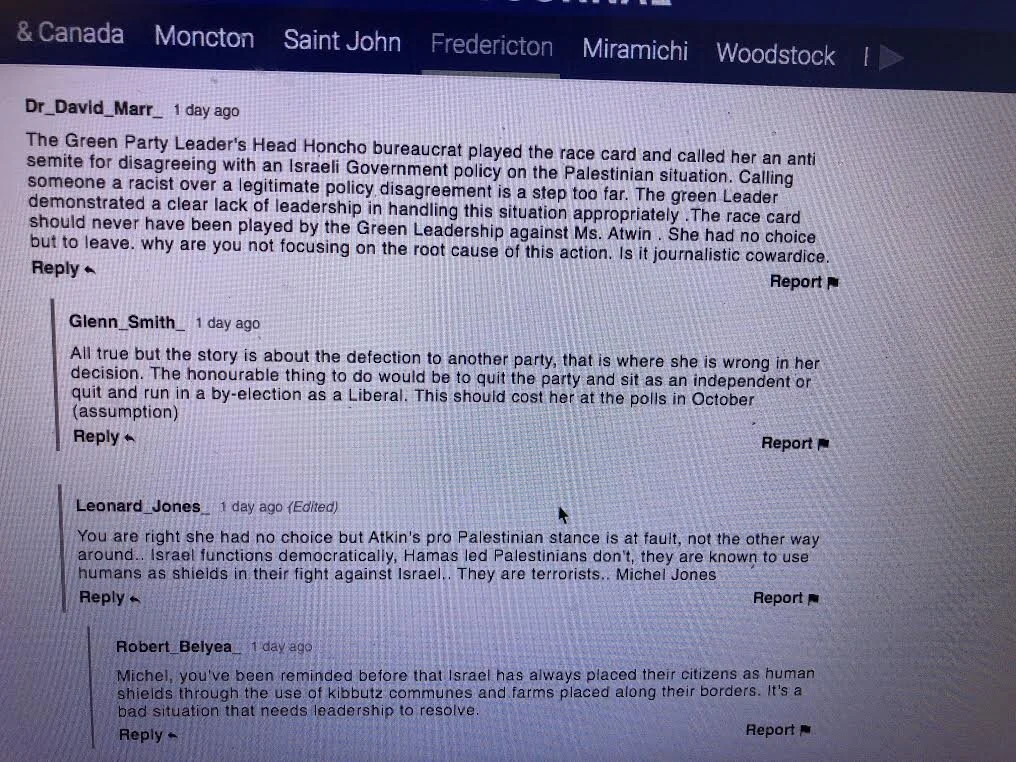 & Canada Moncton Saint John Fredericton Miramichi Woodstock

Dr_David_Marr_ 1 day ago

The Green Party Leader's Head Honcho bureaucrat played the race card and called her an anti semite for disagreeing with an Israeli Government policy on the Palestinian situation. Calling someone a racist over a legitimate policy disagreement is a step too far. The green Leader demonstrated a clear lack of leadership in handling this situation appropriately .The race card should never have been played by the Green Leadership against Ms. Atwin . She had no choice but to leave. why are you not focusing on the root cause of this action. Is it journalistic cowardice.

Reply

Report

Glenn_Smith_ 1 day ago

All true but the story is about the defection to another party, that is where she is wrong in her decision. The honourable thing to do would be to quit the party and sit as an independent or quit and run in a by-election as a Liberal. This should cost her at the polls in October (assumption)

Reply

Report

Leonard_Jones_ 1 day ago (Edited)

You are right she had no choice but Atkin's pro Palestinian stance is at fault, not the other way around.. Israel functions democratically, Hamas led Palestinians don't, they are known to use humans as shields in their fight against Israel.. They are terrorists.. Michel Jones

Reply

Report

Robert_Belyea_ 1 day ago

Michel, you've been reminded before that Israel has always placed their citizens as human shields through the use of kibbutz communes and farms placed along their borders. It's a bad situation that needs leadership to resolve.

Reply

Report